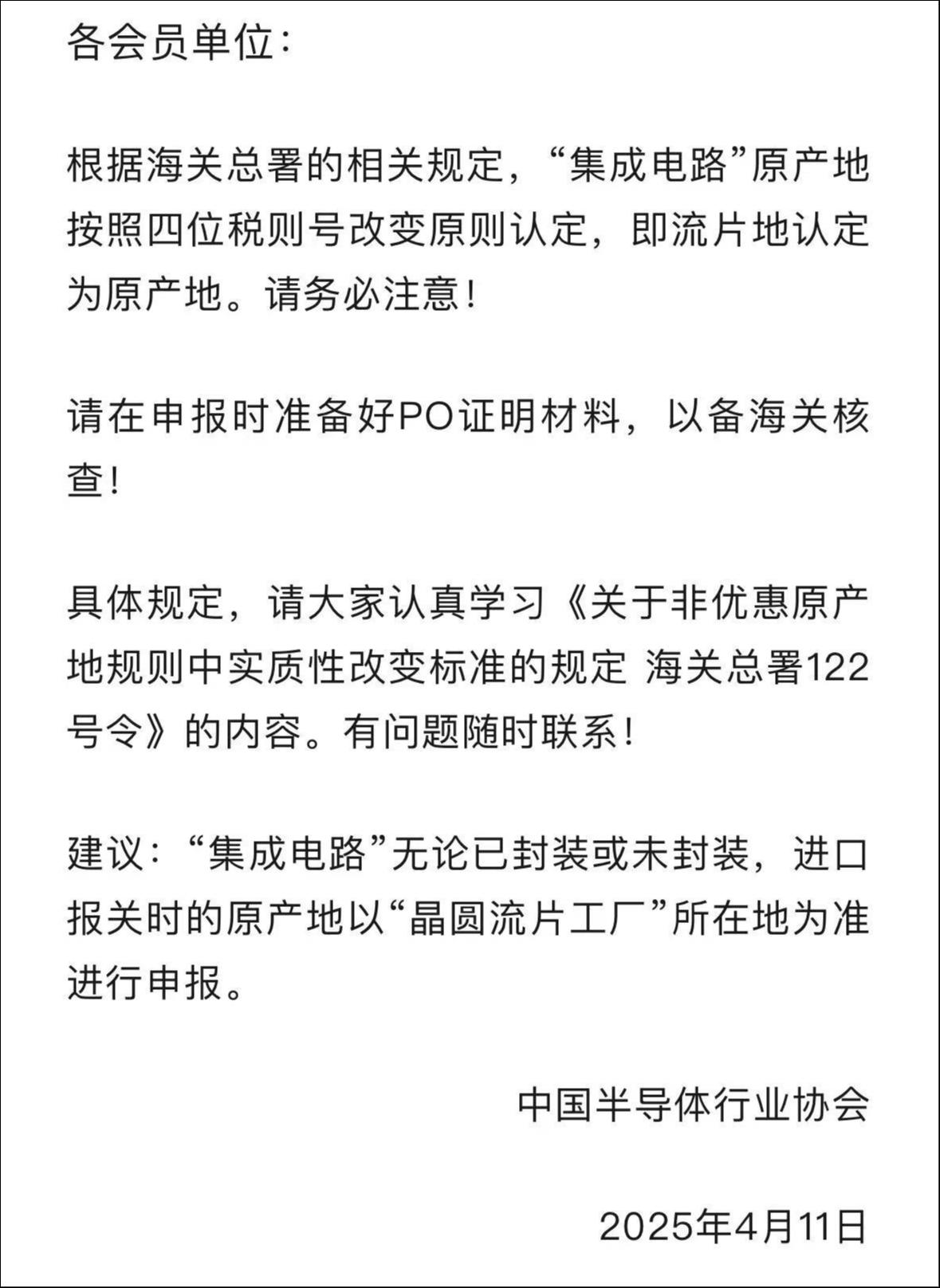 各会员单位：

根据海关总署的相关规定，“集成电路”原产地按照四位税则号改变原则认定，即流片地认定为原产地。请务必注意！

请在申报时准备好PO证明材料，以备海关核查！

具体规定，请大家认真学习《关于非优惠原产地规则中实质性改变标准的规定 海关总署122号令》的内容。有问题随时联系！

建议：“集成电路”无论已封装或未封装，进口报关时的原产地以“晶圆流片工厂”所在地为准进行申报。

中国半导体行业协会

2025年4月11日